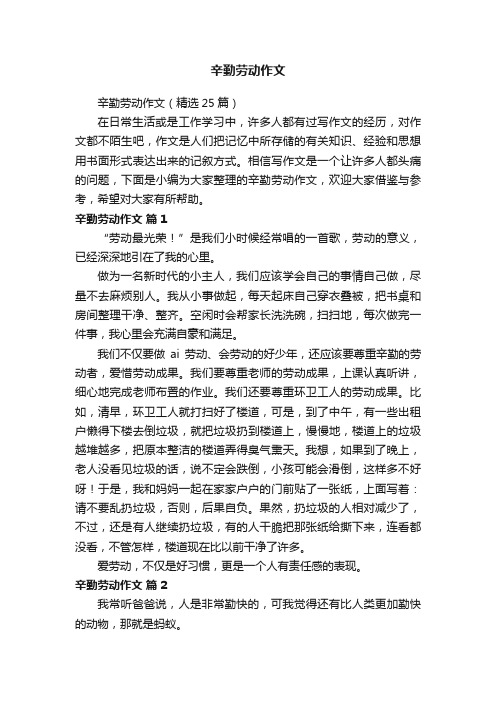 辛勤劳动作文

辛勤劳动作文（精选 25 篇）

在日常生活或是工作学习中，许多人都有过写作文的经历，对作文都不陌生吧，作文是人们把记忆中所存储的有关知识、经验和思想用书面形式表达出来的记叙方式。相信写作文是一个让许多人都头痛的问题，下面是小编为大家整理的辛勤劳动作文，欢迎大家借鉴与参考，希望对大家有所帮助。

辛勤劳动作文 篇 1

“劳动最光荣！”是我们小时候经常唱的一首歌，劳动的意义，已经深深地引在了我的心里。

做为一名新时代的小主人，我们应该学会自己的事情自己做，尽量不去麻烦别人。我从小事做起，每天起床自己穿衣叠被，把书桌和房间整理干净、整齐。空闲时会帮家长洗洗碗，扫扫地，每次做完一件事，我心里会充满自豪和满足。

我们不仅要做 ai 劳动、会劳动的好少年，还应该要尊重辛勤的劳动者，爱惜劳动成果。我们要尊重老师的劳动成果，上课认真听讲，细心地完成老师布置的作业。我们还要尊重环卫工人的劳动成果。比如，清早，环卫工人就打扫好了楼道，可是，到了中午，有一些出租户懒得下楼去倒垃圾，就把垃圾扔到楼道上，慢慢地，楼道上的垃圾越堆越多，把原本整洁的楼道弄得臭气熏天。我想，如果到了晚上，老人没看见垃圾的话，说不定会跌倒，小孩可能会滑倒，这样多不好呀！于是，我和妈妈一起在家家户户的门前贴了一张纸，上面写着：请不要乱扔垃圾，否则，后果自负。果然，扔垃圾的人相对减少了，不过，还是有人继续扔垃圾，有的人干脆把那张纸给撕下来，连看都没看，不管怎样，楼道现在比以前干净了许多。

爱劳动，不仅是好习惯，更是一个人有责任感的表现。

辛勤劳动作文 篇 2

我常听爸爸说，人是非常勤快的，可我觉得还有比人类更加勤快的动物，那就是蚂蚁。